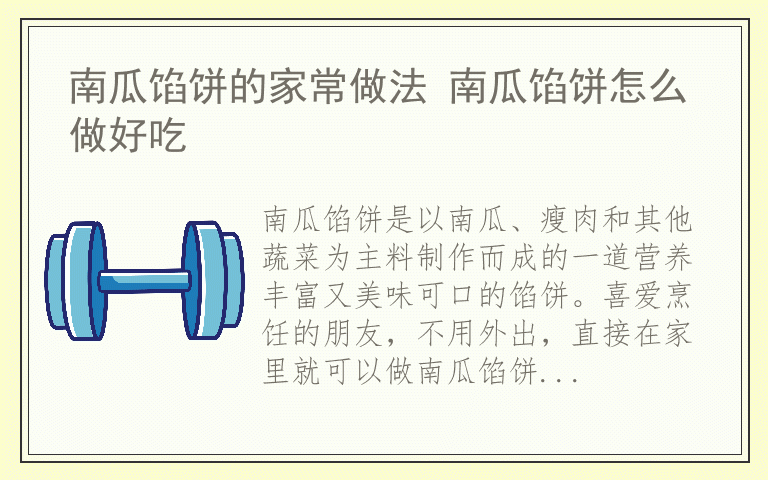 南瓜馅饼的家常做法 南瓜馅饼怎么做好吃

南瓜馅饼是以南瓜、瘦肉和其他蔬菜为主料制作而成的一道营养丰富又美味可口的馅饼。喜爱烹饪的朋友，不用外出，直接在家里就可以做南瓜馅饼...